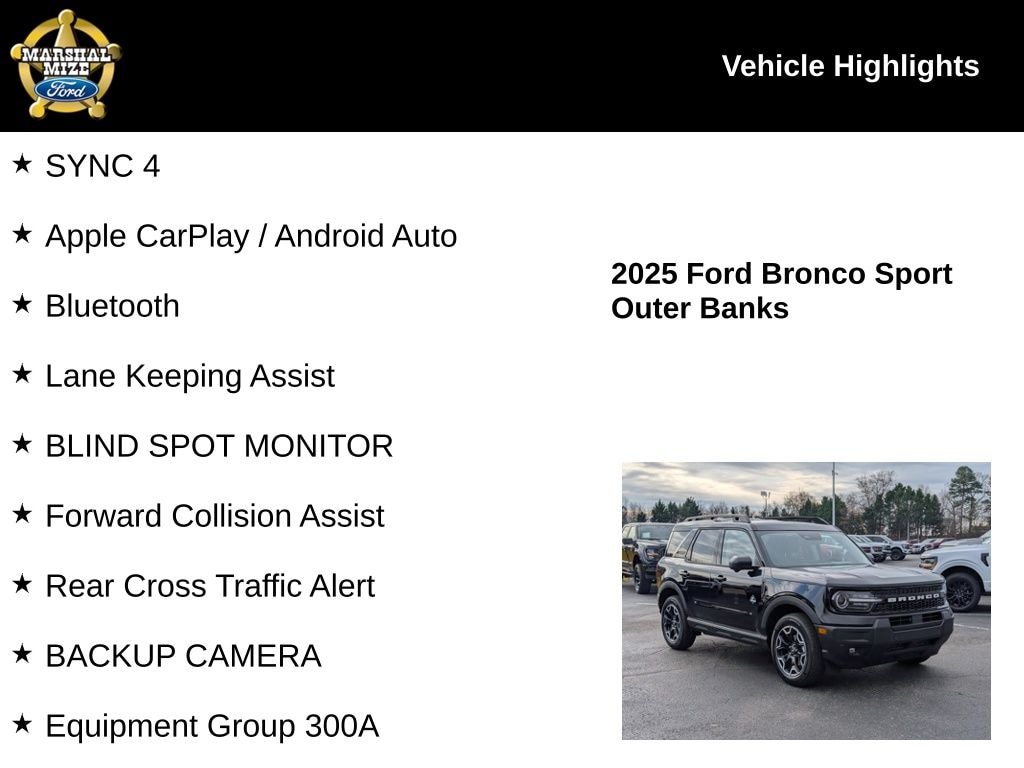 MARSHAL MIZE Ford

Vehicle Highlights

★ SYNC 4

★ Apple CarPlay / Android Auto

★ Bluetooth

★ Lane Keeping Assist

★ BLIND SPOT MONITOR

★ Forward Collision Assist

★ Rear Cross Traffic Alert

★ BACKUP CAMERA

★ Equipment Group 300A

2025 Ford Bronco Sport Outer Banks

BRONCO